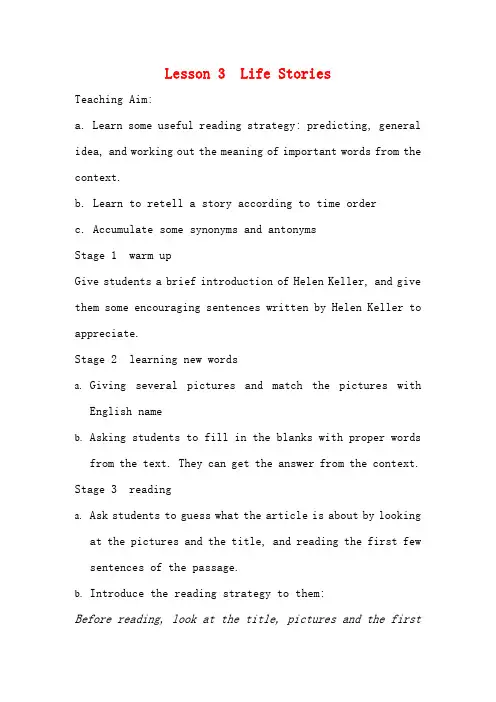 Lesson 3  Life Stories

Teaching Aim:

a. Learn some useful reading strategy: predicting, general idea, and working out the meaning of important words from the context.

b. Learn to retell a story according to time order

c. Accumulate some synonyms and antonyms

Stage 1  warm up

Give students a brief introduction of Helen Keller, and give them some encouraging sentences written by Helen Keller to appreciate.

Stage 2  learning new words

a. Giving several pictures and match the pictures with English name

b. Asking students to fill in the blanks with proper words from the text. They can get the answer from the context.

Stage 3  reading

a. Ask students to guess what the article is about by looking at the pictures and the title, and reading the first few sentences of the passage.

b. Introduce the reading strategy to them:

Before reading, look at the title, pictures and the first